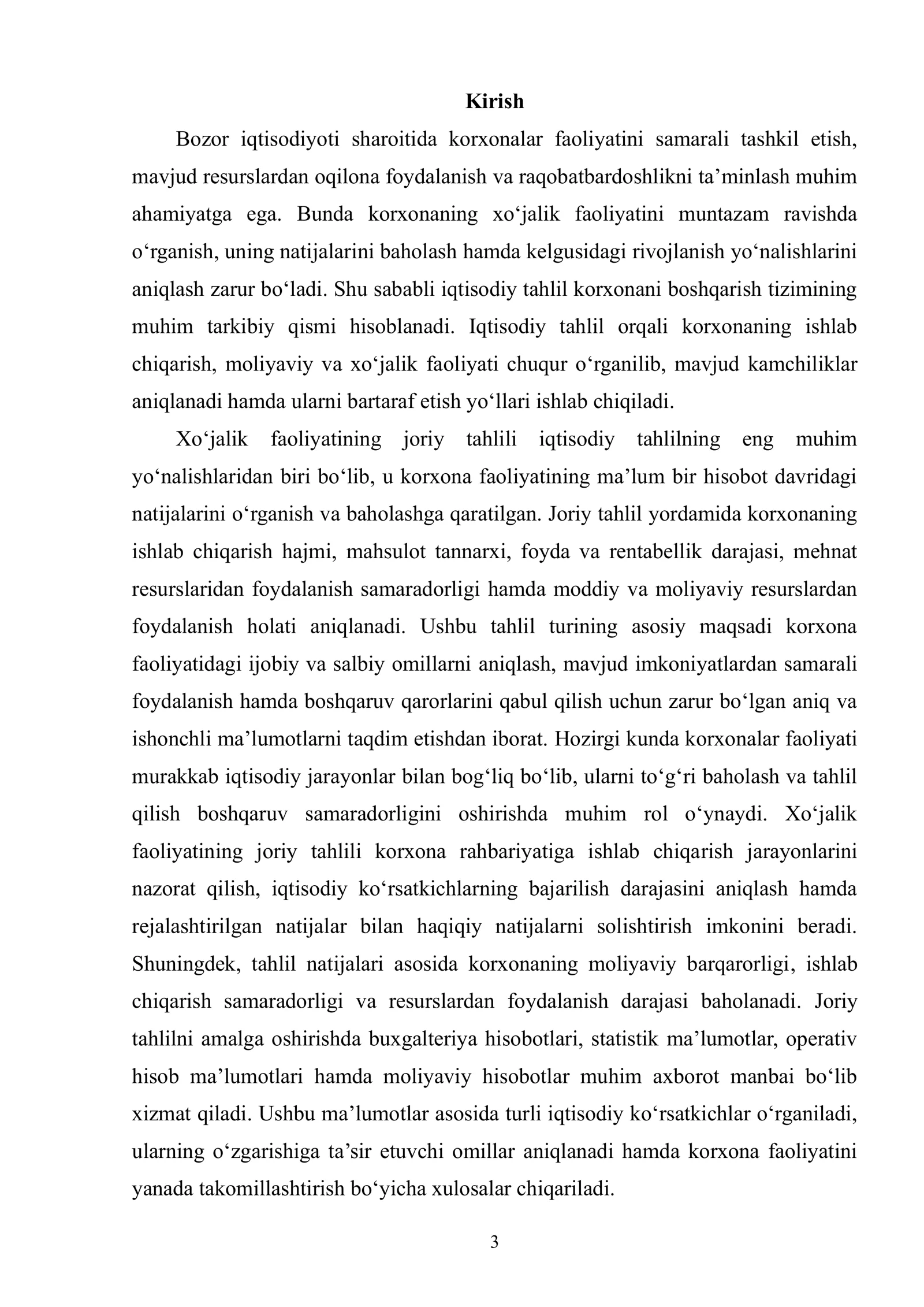 Kirish

Bozor iqtisodiyoti sharoitida korxonalar faoliyatini samarali tashkil etish, mavjud resurslardan oqilona foydalanish va raqobatbardoshlikni ta'minlash muhim ahamiyatga ega. Bunda korxonaning xo'jalik faoliyatini muntazam ravishda o'rganish, uning natijalarini baholash hamda kelgusidagi rivojlanish yo'nalishlarini aniqlash zarur bo'ladi. Shu sababli iqtisodiy tahlil korxonani boshqarish tizimining muhim tarkibiy qismi hisoblanadi. Iqtisodiy tahlil orqali korxonaning ishlab chiqarish, moliyaviy va xo'jalik faoliyati chuqur o'rganilib, mavjud kamchiliklar aniqlanadi hamda ularni bartaraf etish yo'llari ishlab chiqiladi.

Xo'jalik faoliyatining joriy tahlili iqtisodiy tahlilning eng muhim yo'nalishlaridan biri bo'lib, u korxona faoliyatining ma'lum bir hisobot davridagi natijalarini o'rganish va baholashga qaratilgan. Joriy tahlil yordamida korxonaning ishlab chiqarish hajmi, mahsulot tannarxi, foyda va rentabellik darajasi, mehnat resurslaridan foydalanish samaradorligi hamda moddiy va moliyaviy resurslardan foydalanish holati aniqlanadi. Ushbu tahlil turining asosiy maqsadi korxona faoliyatidagi ijobiy va salbiy omillarni aniqlash, mavjud imkoniyatlardan samarali foydalanish hamda boshqaruv qarorlarini qabul qilish uchun zarur bo'lgan aniq va ishonchli ma'lumotlarni taqdim etishdan iborat. Hozirgi kunda korxonalar faoliyati murakkab iqtisodiy jarayonlar bilan bog'liq bo'lib, ularni to'g'ri baholash va tahlil qilish boshqaruv samaradorligini oshirishda muhim rol o'ynaydi. Xo'jalik faoliyatining joriy tahlili korxona rahbariyatiga ishlab chiqarish jarayonlarini nazorat qilish, iqtisodiy ko'rsatkichlarning bajarilish darajasini aniqlash hamda rejalashtirilgan natijalar bilan haqiqiy natijalarni solishtirish imkonini beradi. Shuningdek, tahlil natijalari asosida korxonaning moliyaviy barqarorligi, ishlab chiqarish samaradorligi va resurslardan foydalanish darajasi baholanadi. Joriy tahlilni amalga oshirishda buxgalteriya hisobotlari, statistik ma'lumotlar, operativ hisob ma'lumotlari hamda moliyaviy hisobotlar muhim axborot manbai bo'lib xizmat qiladi. Ushbu ma'lumotlar asosida turli iqtisodiy ko'rsatkichlar o'rganiladi, ularning o'zgarishiga ta'sir etuvchi omillar aniqlanadi hamda korxona faoliyatini yanada takomillashtirish bo'yicha xulosalar chiqariladi.

3